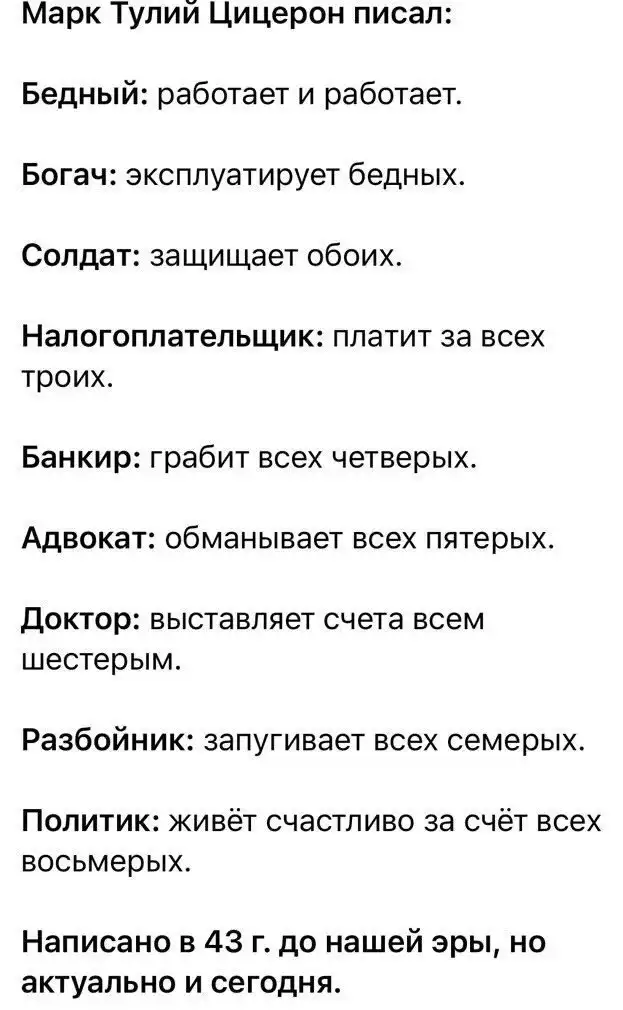 Марк Тулий Цицерон писал:

Бедный: работает и работает.

Богач: эксплуатирует бедных.

Солдат: защищает обоих.

Налогоплательщик: платит за всех троих.

Банкир: грабит всех четверых.

Адвокат: обманывает всех пятерых.

Доктор: выставляет счета всем шестерым.

Разбойник: запугивает всех семерых.

Политик: живёт счастливо за счёт всех восьмерых.

Написано в 43 г. до нашей эры, но актуально и сегодня.